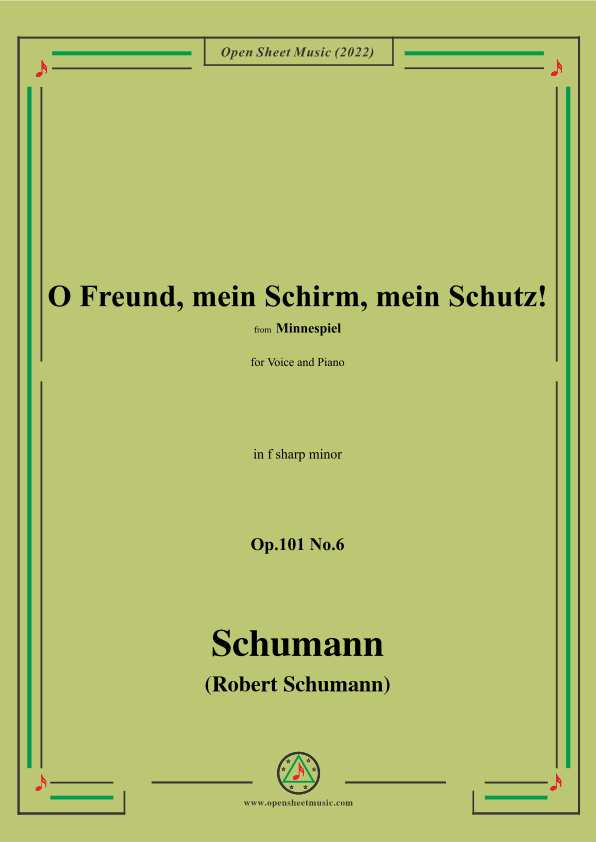 Open Sheet Music (2022)

O Freund, mein Schirm, mein Schutz!

from Minnespiel

for Voice and Piano

in f sharp minor

Op.101 No.6

Schumann
(Robert Schumann)

www.opensheetmusic.com